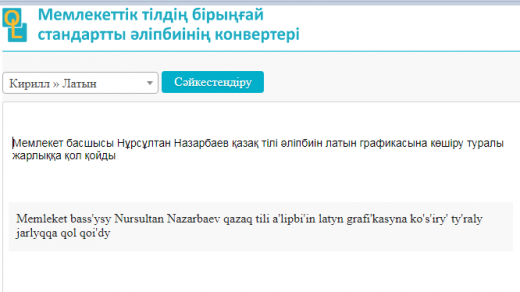 QL

Мемлекеттік тілдің бірыңғай стандартты әліпбиінің конвертері

Кирилл » Латын

Сәйкестендіру

Мемлекет басшысы Нұрсұлтан Назарбаев қазақ тілі әліпбиін латын графикасына көшіру туралы жарлыққа қол қойды

Memleket bass'ysy Nursultan Nazarbaev qazaq tili a'lipbi'in latyn grafi'kasyna ko's'iry' ty'raly jarlyqqa qol qoi'dy